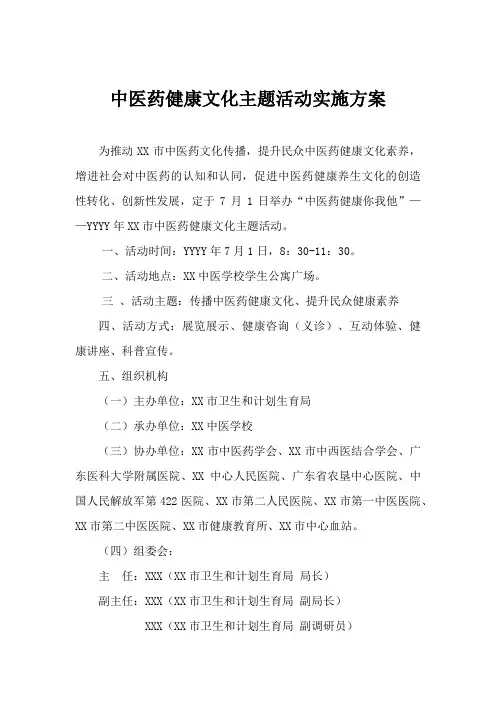 中医药健康文化主题活动实施方案

为推动 XX 市中医药文化传播，提升民众中医药健康文化素养，增进社会对中医药的认知和认同，促进中医药健康养生文化的创造性转化、创新性发展，定于 7 月 1 日举办“中医药健康你我他”——YYYY 年 XX 市中医药健康文化主题活动。

一、活动时间：YYYY 年 7 月 1 日，8：30-11：30。

二、活动地点：XX 中医学校学生公寓广场。

三 、活动主题：传播中医药健康文化、提升民众健康素养

四、活动方式：展览展示、健康咨询（义诊）、互动体验、健康讲座、科普宣传。

五、组织机构

（一）主办单位：XX 市卫生和计划生育局

（二）承办单位：XX 中医学校

（三）协办单位：XX 市中医药学会、XX 市中西医结合学会、广东医科大学附属医院、XX 中心人民医院、广东省农垦中心医院、中国人民解放军第 422 医院、XX 市第二人民医院、XX 市第一中医医院、XX 市第二中医医院、XX 市健康教育所、XX 市中心血站。

（四）组委会：

主 任：XXX（XX 市卫生和计划生育局 局长）

副主任：XXX（XX 市卫生和计划生育局 副局长）

XXX（XX 市卫生和计划生育局 副调研员）